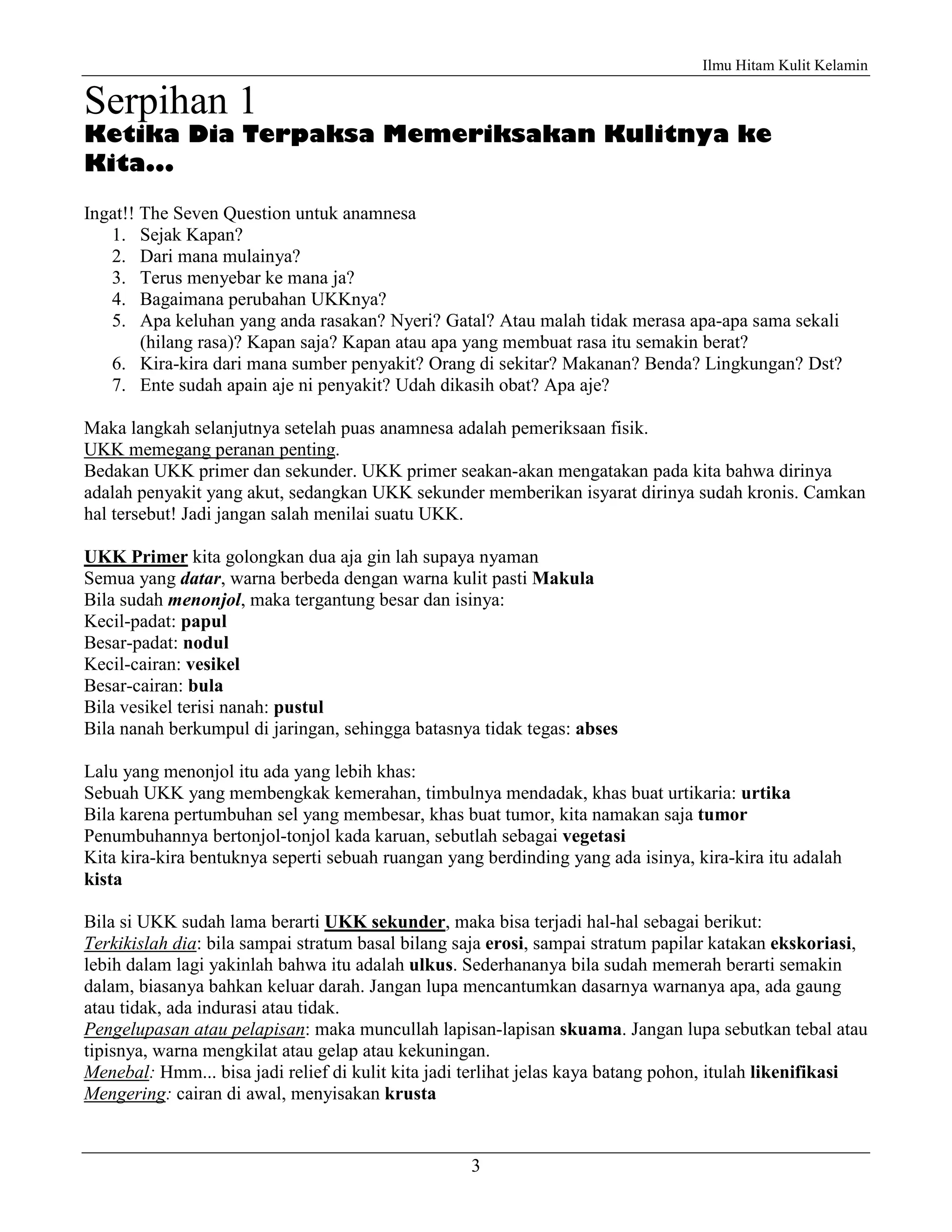 Ilmu Hitam Kulit Kelamin

Serpihan 1
Ketika Dia Terpaksa Memeriksakan Kulitnya ke Kita...

Ingat!! The Seven Question untuk anamnesa
1. Sejak Kapan?
2. Dari mana mulainya?
3. Terus menyebar ke mana ja?
4. Bagaimana perubahan UKKnya?
5. Apa keluhan yang anda rasakan? Nyeri? Gatal? Atau malah tidak merasa apa-apa sama sekali (hilang rasa)? Kapan saja? Kapan atau apa yang membuat rasa itu semakin berat?
6. Kira-kira dari mana sumber penyakit? Orang di sekitar? Makanan? Benda? Lingkungan? Dst?
7. Ente sudah apain aje ni penyakit? Udah dikasih obat? Apa aje?

Maka langkah selanjutnya setelah puas anamnesa adalah pemeriksaan fisik.
UKK memegang peranan penting.
Bedakan UKK primer dan sekunder. UKK primer seakan-akan mengatakan pada kita bahwa dirinya adalah penyakit yang akut, sedangkan UKK sekunder memberikan isyarat dirinya sudah kronis. Camkan hal tersebut! Jadi jangan salah menilai suatu UKK.

UKK Primer kita golongkan dua aja gin lah supaya nyaman
Semua yang datar, warna berbeda dengan warna kulit pasti Makula
Bila sudah menonjol, maka tergantung besar dan isinya:
Kecil-padat: papul
Besar-padat: nodul
Kecil-cairan: vesikel
Besar-cairan: bula
Bila vesikel terisi nanah: pustul
Bila nanah berkumpul di jaringan, sehingga batasnya tidak tegas: abses

Lalu yang menonjol itu ada yang lebih khas:
Sebuah UKK yang membengkak kemerahan, timbulnya mendadak, khas buat urtikaria: urtika
Bila karena pertumbuhan sel yang membesar, khas buat tumor, kita namakan saja tumor
Penumbuhannya bertonjol-tonjol kada karuan, sebutlah sebagai vegetasi
Kita kira-kira bentuknya seperti sebuah ruangan yang berdinding yang ada isinya, kira-kira itu adalah kista

Bila si UKK sudah lama berarti UKK sekunder, maka bisa terjadi hal-hal sebagai berikut:
Terkikislah dia: bila sampai stratum basal bilang saja erosi, sampai stratum papilar katakan ekskoriasi, lebih dalam lagi yakinlah bahwa itu adalah ulkus. Sederhananya bila sudah memerah berarti semakin dalam, biasanya bahkan keluar darah. Jangan lupa mencantumkan dasarnya warnanya apa, ada gaung atau tidak, ada indurasi atau tidak.
Pengelupasan atau pelapisan: maka muncullah lapisan-lapisan skuama. Jangan lupa sebutkan tebal atau tipisnya, warna mengkilat atau gelap atau kekuningan.
Menebal: Hmm... bisa jadi relief di kulit kita jadi terlihat jelas kaya batang pohon, itulah likenifikasi
Mengering: cairan di awal, menyisakan krusta

3